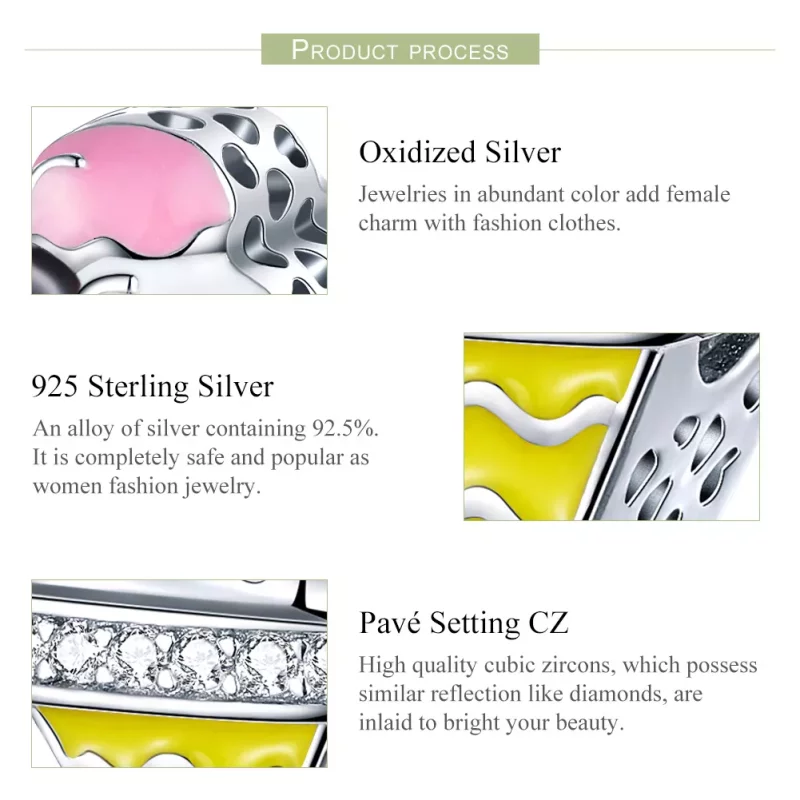 PRODUCT PROCESS

Oxidized Silver

Jewelries in abundant color add female charm with fashion clothes.

925 Sterling Silver

An alloy of silver containing 92.5%. It is completely safe and popular as women fashion jewelry.

Pavé Setting CZ

High quality cubic zircons, which possess similar reflection like diamonds, are inlaid to bright your beauty.